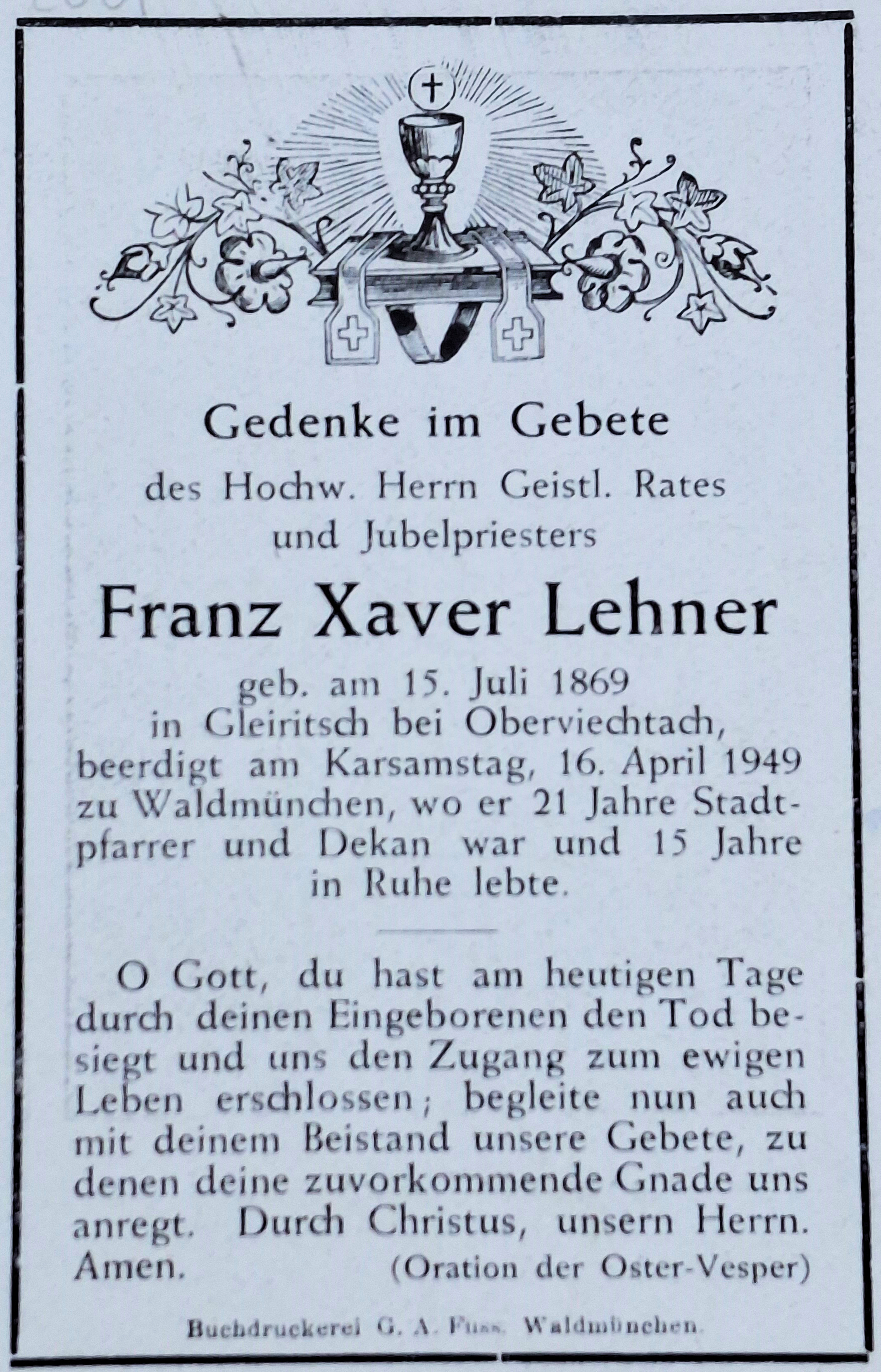 Gedenke im Gebete

des Hochw. Herrn Geistl. Rates und Jubelpriesters

Franz Xaver Lehner

geb. am 15. Juli 1869 in Gleiritsch bei Oberviechtach, beerdigt am Karsamstag, 16. April 1949 zu Waldmünchen, wo er 21 Jahre Stadtpfarrer und Dekan war und 15 Jahre in Ruhe lebte.

O Gott, du hast am heutigen Tage durch deinen Eingeborenen den Tod besiegt und uns den Zugang zum ewigen Leben erschlossen; begleite nun auch mit deinem Beistand unsere Gebete, zu denen deine zuvorkommende Gnade uns anregt. Durch Christus, unsern Herrn. Amen. (Oration der Oster-Vesper)

Buchdruckerei G. A. Fuss, Waldmünchen.